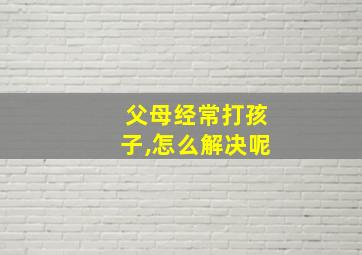 父母经常打孩子,怎么解决呢